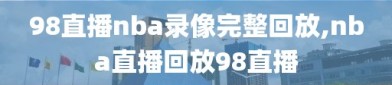 98直播nba录像完整回放,nba直播回放98直播